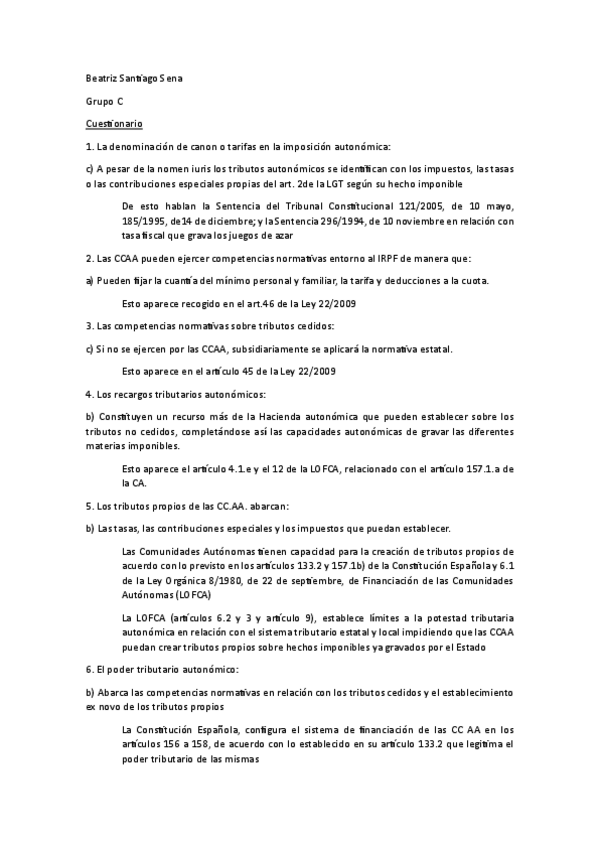 Beatriz Santiago Sena

Grupo C

Cuestionario

1. La denominación de canon o tarifas en la imposición autonómica:

c) A pesar de la nomen iuris los tributos autonómicos se identifican con los impuestos, las tasas o las contribuciones especiales propias del art. 2de la LGT según su hecho imponible

De esto hablan la Sentencia del Tribunal Constitucional 121/2005, de 10 mayo, 185/1995, de14 de diciembre; y la Sentencia 296/1994, de 10 noviembre en relación con tasa fiscal que grava los juegos de azar

2. Las CCAA pueden ejercer competencias normativas entorno al IRPF de manera que:

a) Pueden fijar la cuantía del mínimo personal y familiar, la tarifa y deducciones a la cuota.

Esto aparece recogido en el art.46 de la Ley 22/2009

3. Las competencias normativas sobre tributos cedidos:

c) Si no se ejercen por las CCAA, subsidiariamente se aplicará la normativa estatal.

Esto aparece en el artículo 45 de la Ley 22/2009

4. Los recargos tributarios autonómicos:

b) Constituyen un recurso más de la Hacienda autonómica que pueden establecer sobre los tributos no cedidos, completándose así las capacidades autonómicas de gravar las diferentes materias imponibles.

Esto aparece el artículo 4.1.e y el 12 de la LOFCA, relacionado con el artículo 157.1.a de la CA.

5. Los tributos propios de las CC.AA. abarcan:

b) Las tasas, las contribuciones especiales y los impuestos que puedan establecer.

Las Comunidades Autónomas tienen capacidad para la creación de tributos propios de acuerdo con lo previsto en los artículos 133.2 y 157.1b) de la Constitución Española y 6.1 de la Ley Orgánica 8/1980, de 22 de septiembre, de Financiación de las Comunidades Autónomas (LOFCA)

La LOFCA (artículos 6.2 y 3 y artículo 9), establece límites a la potestad tributaria autonómica en relación con el sistema tributario estatal y local impidiendo que las CCAA puedan crear tributos propios sobre hechos imponibles ya gravados por el Estado

6. El poder tributario autonómico:

b) Abarca las competencias normativas en relación con los tributos cedidos y el establecimiento ex novo de los tributos propios

La Constitución Española, configura el sistema de financiación de las CC AA en los artículos 156 a 158, de acuerdo con lo establecido en su artículo 133.2 que legitima el poder tributario de las mismas